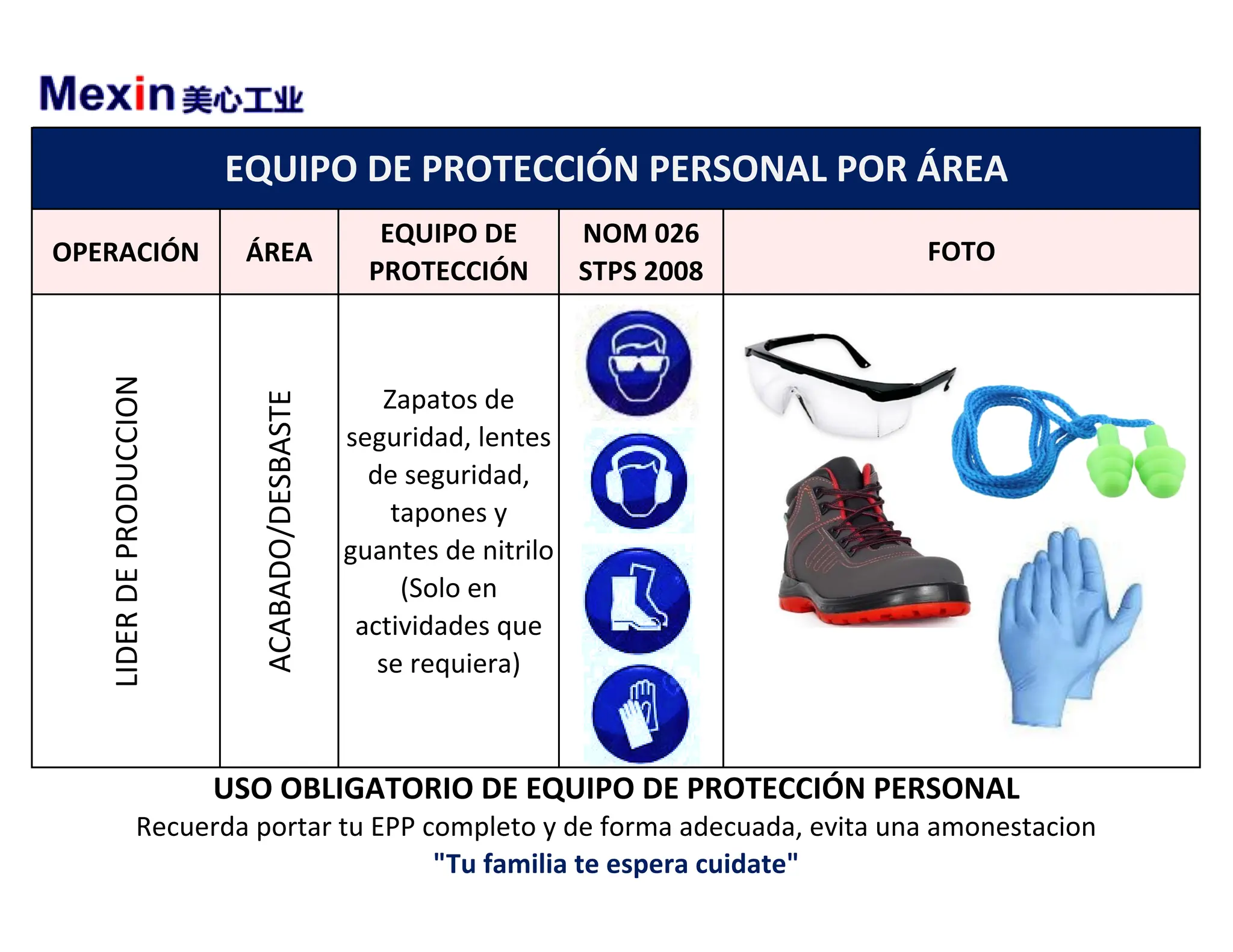 Mexin 美心工业

EQUIPO DE PROTECCIÓN PERSONAL POR ÁREA

| OPERACIÓN | ÁREA | EQUIPO DE PROTECCIÓN | NOM 026 STPS 2008 | FOTO |
|---|---|---|---|---|
| LIDER DE PRODUCCION | ACABADO/DESBASTE | Zapatos de seguridad, lentes de seguridad, tapones y guantes de nitrilo (Solo en actividades que se requiera) | | |

USO OBLIGATORIO DE EQUIPO DE PROTECCIÓN PERSONAL
Recuerda portar tu EPP completo y de forma adecuada, evita una amonestacion
"Tu familia te espera cuidate"